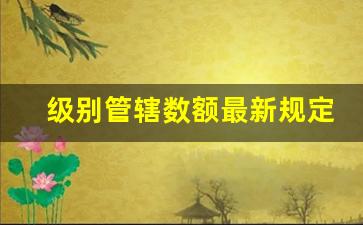 级别管辖数额最新规定